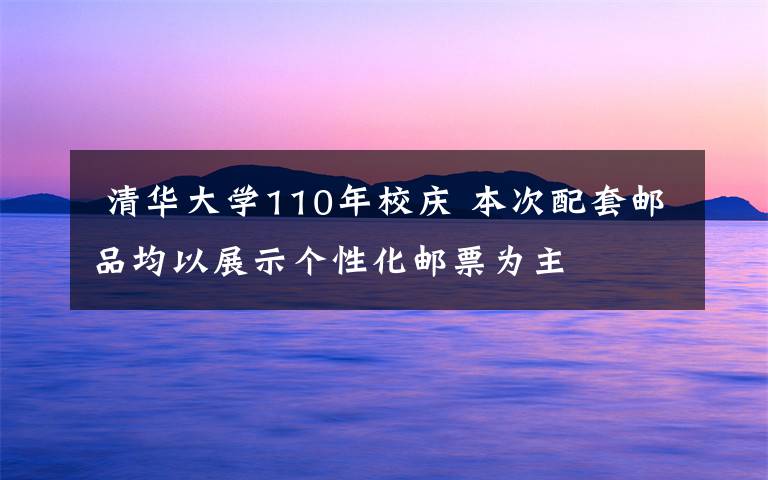 清华大学110年校庆 本次配套邮品均以展示个性化邮票为主